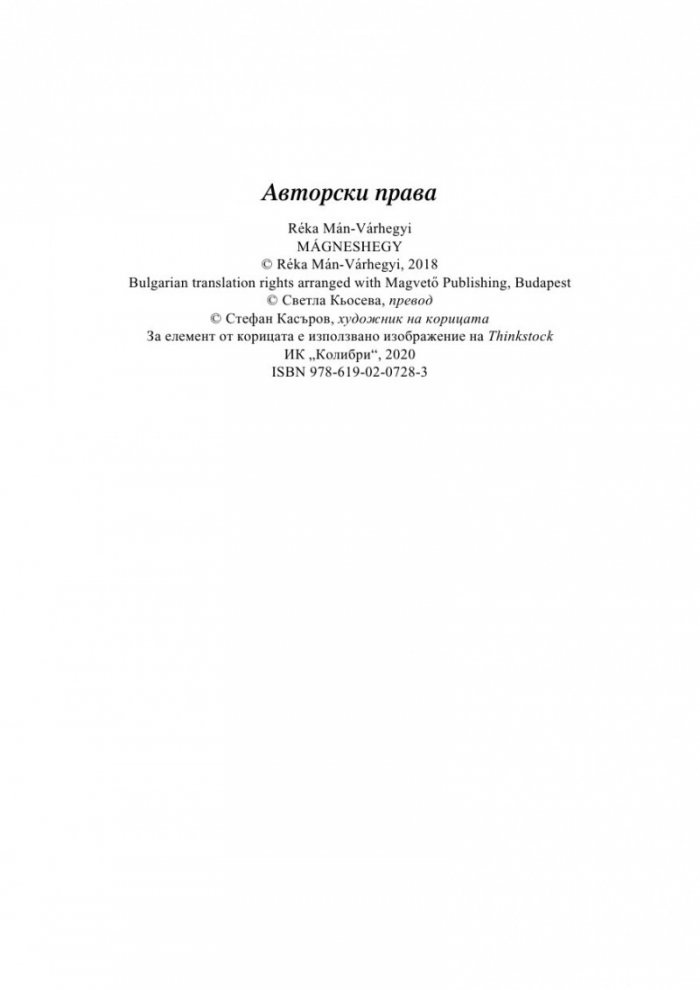 Авторски права

Réka Mán-Várhegyi
MÁGNESHEGY
© Réka Mán-Várhegyi, 2018
Bulgarian translation rights arranged with Magvető Publishing, Budapest
© Светла Кьосева, превод
© Стефан Касъров, художник на корицата
За елемент от корицата е използвано изображение на Thinkstock
ИК „Колибри“, 2020
ISBN 978-619-02-0728-3